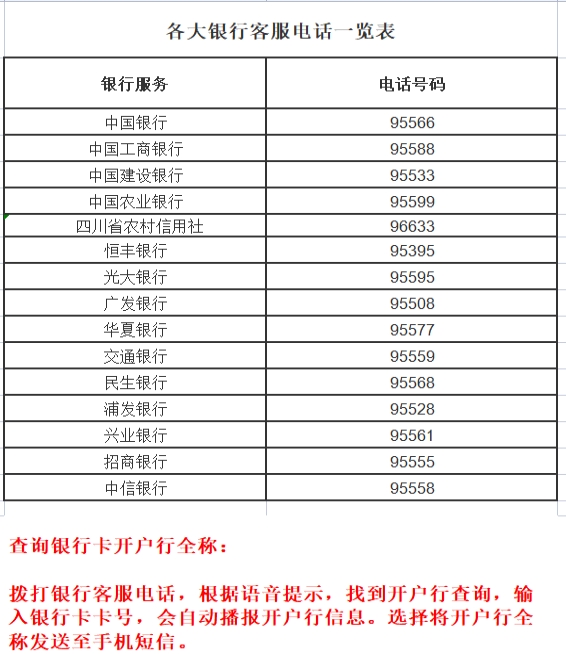 各大银行客服电话一览表

| 银行服务 | 电话号码 |
|---|---|
| 中国银行 | 95566 |
| 中国工商银行 | 95588 |
| 中国建设银行 | 95533 |
| 中国农业银行 | 95599 |
| 四川省农村信用社 | 96633 |
| 恒丰银行 | 95395 |
| 光大银行 | 95595 |
| 广发银行 | 95508 |
| 华夏银行 | 95577 |
| 交通银行 | 95559 |
| 民生银行 | 95568 |
| 浦发银行 | 95528 |
| 兴业银行 | 95561 |
| 招商银行 | 95555 |
| 中信银行 | 95558 |

查询银行卡开户行全称：

拨打银行客服电话，根据语音提示，找到开户行查询，输入银行卡卡号，会自动播报开户行信息。选择将开户行全称发送至手机短信。